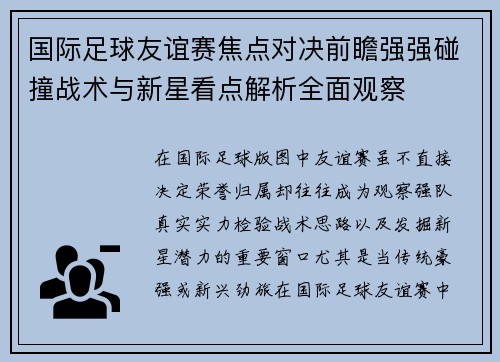 国际足球友谊赛焦点对决前瞻强强碰撞战术与新星看点解析全面观察

在国际足球版图中友谊赛虽不直接决定荣誉归属却往往成为观察强队真实实力检验战术思路以及发掘新星潜力的重要窗口尤其是当传统豪强或新兴劲旅在国际足球友谊赛中